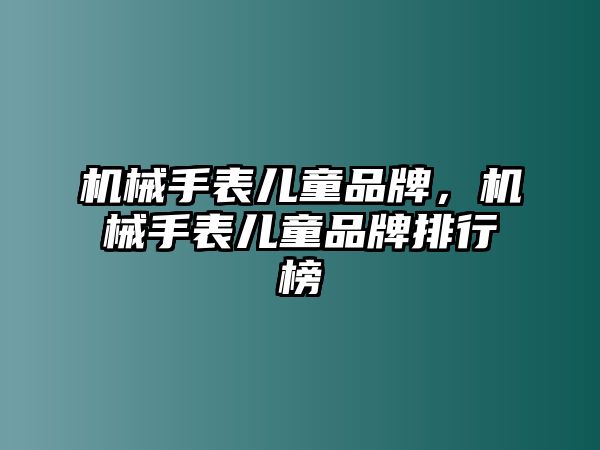 机械手表儿童品牌，机械手表儿童品牌排行榜